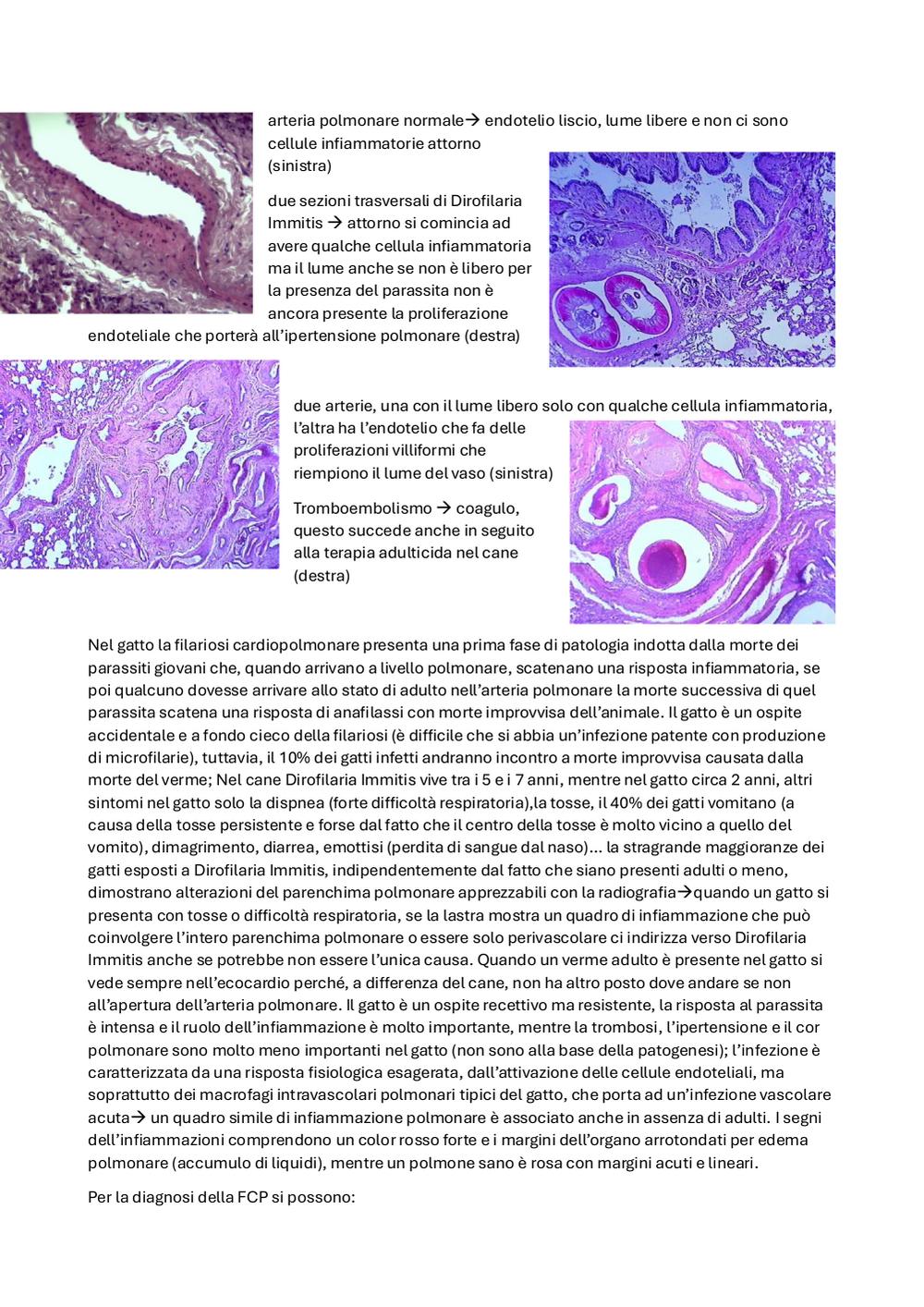 arteria polmonare normale→ endotelio liscio, lume libere e non ci sono cellule infiammatorie attorno (sinistra)

due sezioni trasversali di Dirofilaria Immitis → attorno si comincia ad avere qualche cellula infiammatoria ma il lume anche se non è libero per la presenza del parassita non è ancora presente la proliferazione endoteliale che porterà all'ipertensione polmonare (destra)

due arterie, una con il lume libero solo con qualche cellula infiammatoria, l'altra ha l'endotelio che fa delle proliferazioni villiformi che riempiono il lume del vaso (sinistra)

Tromboembolismo → coagulo, questo succede anche in seguito alla terapia adulticida nel cane (destra)

Nel gatto la filariosi cardiopolmonare presenta una prima fase di patologia indotta dalla morte dei parassiti giovani che, quando arrivano a livello polmonare, scatenano una risposta infiammatoria, se poi qualcuno dovesse arrivare allo stato di adulto nell'arteria polmonare la morte successiva di quel parassita scatena una risposta di anafilassi con morte improvvisa dell'animale. Il gatto è un ospite accidentale e a fondo cieco della filariosi (è difficile che si abbia un'infezione patente con produzione di microfilarie), tuttavia, il 10% dei gatti infetti andranno incontro a morte improvvisa causata dalla morte del verme; Nel cane Dirofilaria Immitis vive tra i 5 e i 7 anni, mentre nel gatto circa 2 anni, altri sintomi nel gatto solo la dispnea (forte difficoltà respiratoria),la tosse, il 40% dei gatti vomitano (a causa della tosse persistente e forse dal fatto che il centro della tosse è molto vicino a quello del vomito), dimagrimento, diarrea, emottisi (perdita di sangue dal naso)... la stragrande maggioranze dei gatti esposti a Dirofilaria Immitis, indipendentemente dal fatto che siano presenti adulti o meno, dimostrano alterazioni del parenchima polmonare apprezzabili con la radiografia→quando un gatto si presenta con tosse o difficoltà respiratoria, se la lastra mostra un quadro di infiammazione che può coinvolgere l'intero parenchima polmonare o essere solo perivascolare ci indirizza verso Dirofilaria Immitis anche se potrebbe non essere l'unica causa. Quando un verme adulto è presente nel gatto si vede sempre nell'ecocardio perché, a differenza del cane, non ha altro posto dove andare se non all'apertura dell'arteria polmonare. Il gatto è un ospite recettivo ma resistente, la risposta al parassita è intensa e il ruolo dell'infiammazione è molto importante, mentre la trombosi, l'ipertensione e il cor polmonare sono molto meno importanti nel gatto (non sono alla base della patogenesi); l'infezione è caratterizzata da una risposta fisiologica esagerata, dall'attivazione delle cellule endoteliali, ma soprattutto dei macrofagi intravascolari polmonari tipici del gatto, che porta ad un'infezione vascolare acuta→ un quadro simile di infiammazione polmonare è associato anche in assenza di adulti. I segni dell'infiammazioni comprendono un color rosso forte e i margini dell'organo arrotondati per edema polmonare (accumulo di liquidi), mentre un polmone sano è rosa con margini acuti e lineari.

Per la diagnosi della FCP si possono: